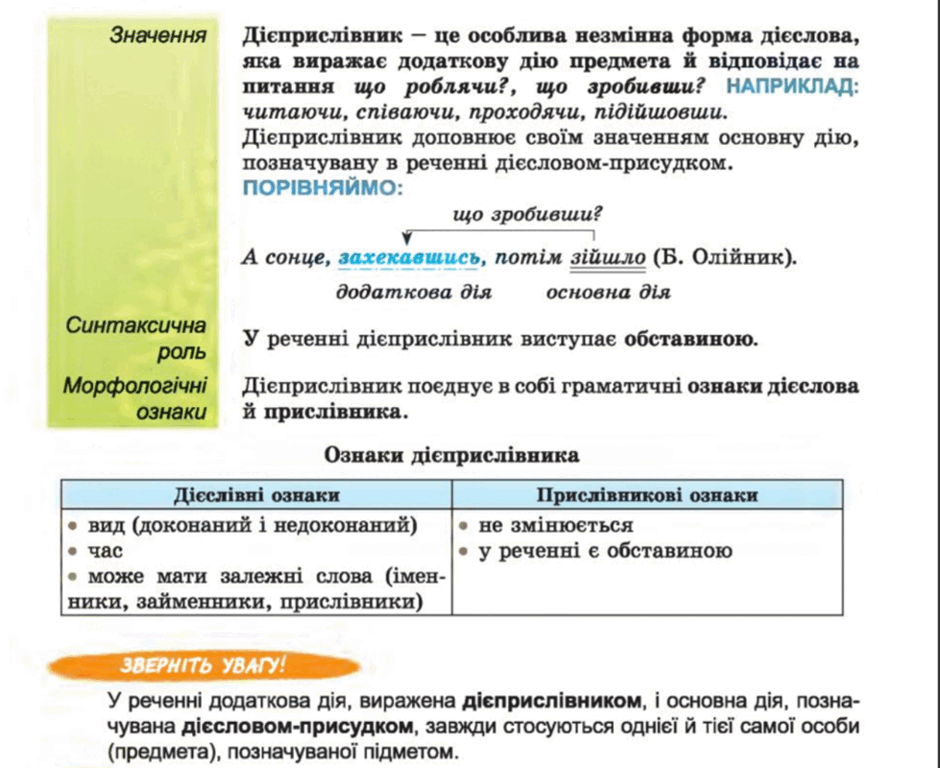 Значення

Дієприслівник – це особлива незмінна форма дієслова, яка виражає додаткову дію предмета й відповідає на питання що роблячи?, що зробивши? НАПРИКЛАД: читаючи, співаючи, проходячи, підійшовши. Дієприслівник доповнює своїм значенням основну дію, позначувану в реченні дієсловом-присудком.

ПОРІВНЯЙМО:

що зробивши?

А сонце, захекавшись, потім зійшло (Б. Олійник).

додаткова дія основна дія

Синтаксична роль

У реченні дієприслівник виступає обставиною.

Морфологічні ознаки

Дієприслівник поєднує в собі граматичні ознаки дієслова й прислівника.

Ознаки дієприслівника

| Дієслівні ознаки | Прислівникові ознаки |
|---|---|
| • вид (доконаний і недоконаний) • час • може мати залежні слова (іменники, займенники, прислівники) | • не змінюється • у реченні є обставиною |

ЗВЕРНІТЬ УВАГУ!

У реченні додаткова дія, виражена дієприслівником, і основна дія, позначувана дієсловом-присудком, завжди стосуються однієї й тієї самої особи (предмета), позначуваної підметом.